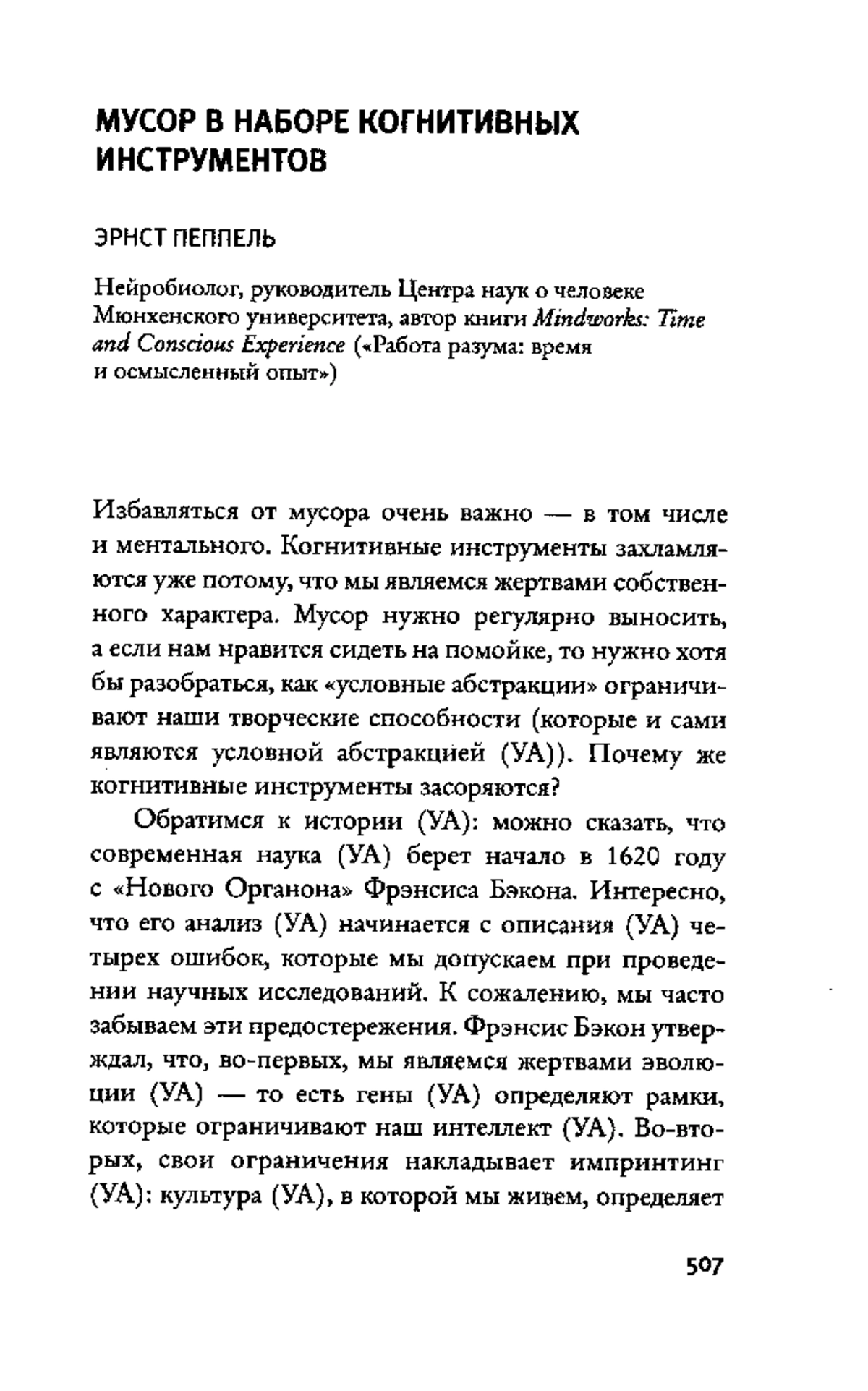 МУСОР В НАБОРЕ КОГНИТИВНЫХ ИНСТРУМЕНТОВ

ЭРНСТ ПЕППЕЛЬ

Нейробиолог, руководитель Центра наук о человеке Мюнхенского университета, автор книги Mindworks: Time and Conscious Experience («Работа разума: время и осмысленный опыт»)

Избавляться от мусора очень важно — в том числе и ментального. Когнитивные инструменты захламляются уже потому, что мы являемся жертвами собственного характера. Мусор нужно регулярно выносить, а если нам нравится сидеть на помойке, то нужно хотя бы разобраться, как «условные абстракции» ограничивают наши творческие способности (которые и сами являются условной абстракцией (УА)). Почему же когнитивные инструменты засоряются?

Обратимся к истории (УА): можно сказать, что современная наука (УА) берет начало в 1620 году с «Нового Органона» Фрэнсиса Бэкона. Интересно, что его анализ (УА) начинается с описания (УА) четырех ошибок, которые мы допускаем при проведении научных исследований. К сожалению, мы часто забываем эти предостережения. Фрэнсис Бэкон утверждал, что, во-первых, мы являемся жертвами эволюции (УА) — то есть гены (УА) определяют рамки, которые ограничивают наш интеллект (УА). Во-вторых, свои ограничения накладывает импринтинг (УА): культура (УА), в которой мы живем, определяет

507